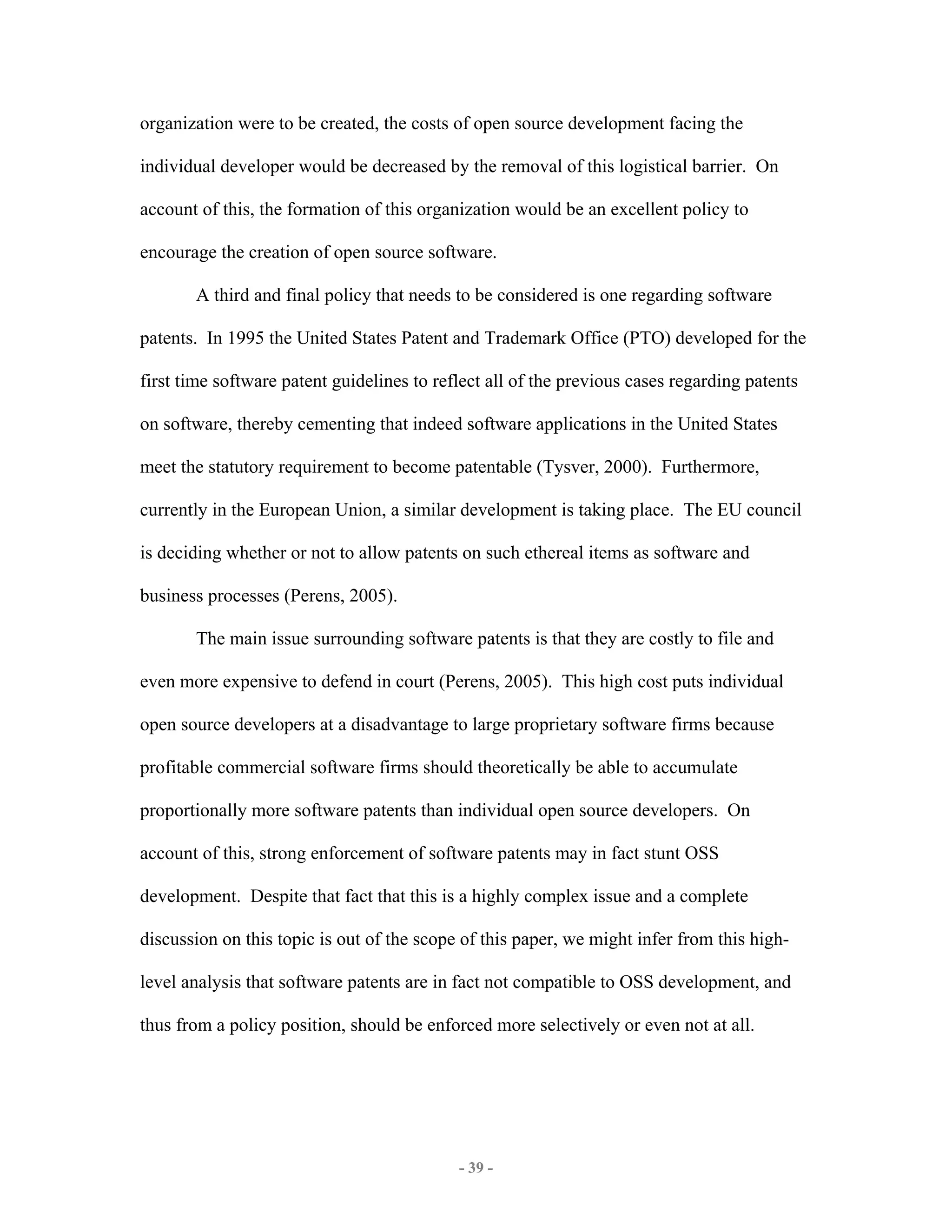 organization were to be created, the costs of open source development facing the individual developer would be decreased by the removal of this logistical barrier. On account of this, the formation of this organization would be an excellent policy to encourage the creation of open source software.

A third and final policy that needs to be considered is one regarding software patents. In 1995 the United States Patent and Trademark Office (PTO) developed for the first time software patent guidelines to reflect all of the previous cases regarding patents on software, thereby cementing that indeed software applications in the United States meet the statutory requirement to become patentable (Tysver, 2000). Furthermore, currently in the European Union, a similar development is taking place. The EU council is deciding whether or not to allow patents on such ethereal items as software and business processes (Perens, 2005).

The main issue surrounding software patents is that they are costly to file and even more expensive to defend in court (Perens, 2005). This high cost puts individual open source developers at a disadvantage to large proprietary software firms because profitable commercial software firms should theoretically be able to accumulate proportionally more software patents than individual open source developers. On account of this, strong enforcement of software patents may in fact stunt OSS development. Despite that fact that this is a highly complex issue and a complete discussion on this topic is out of the scope of this paper, we might infer from this high-level analysis that software patents are in fact not compatible to OSS development, and thus from a policy position, should be enforced more selectively or even not at all.

- 39 -